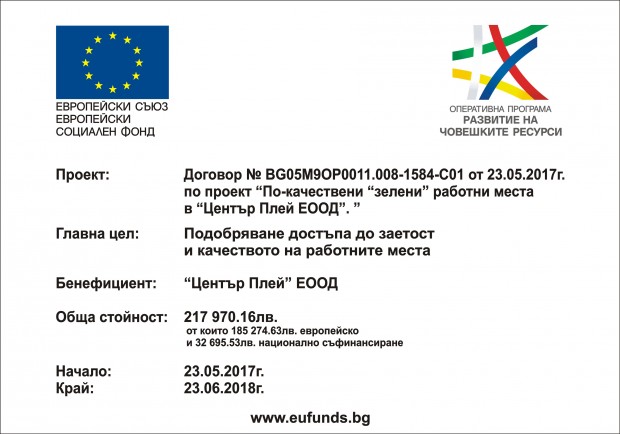 ЕВРОПЕЙСКИ СЪЮЗ
ЕВРОПЕЙСКИ
СОЦИАЛЕН ФОНД

ОПЕРАТИВНА ПРОГРАМА
РАЗВИТИЕ НА
ЧОВЕШКИТЕ РЕСУРСИ

Проект: Договор № BG05M9OP0011.008-1584-C01 от 23.05.2017г. по проект “По-качествени “зелени” работни места в “Център Плей ЕООД”. ”

Главна цел: Подобряване достъпа до заетост и качеството на работните места

Бенефициент: “Център Плей” ЕООД

Обща стойност: 217 970.16лв.
от които 185 274.63лв. европейско
и 32 695.53лв. национално съфинансиране

Начало: 23.05.2017г.
Край: 23.06.2018г.

www.eufunds.bg